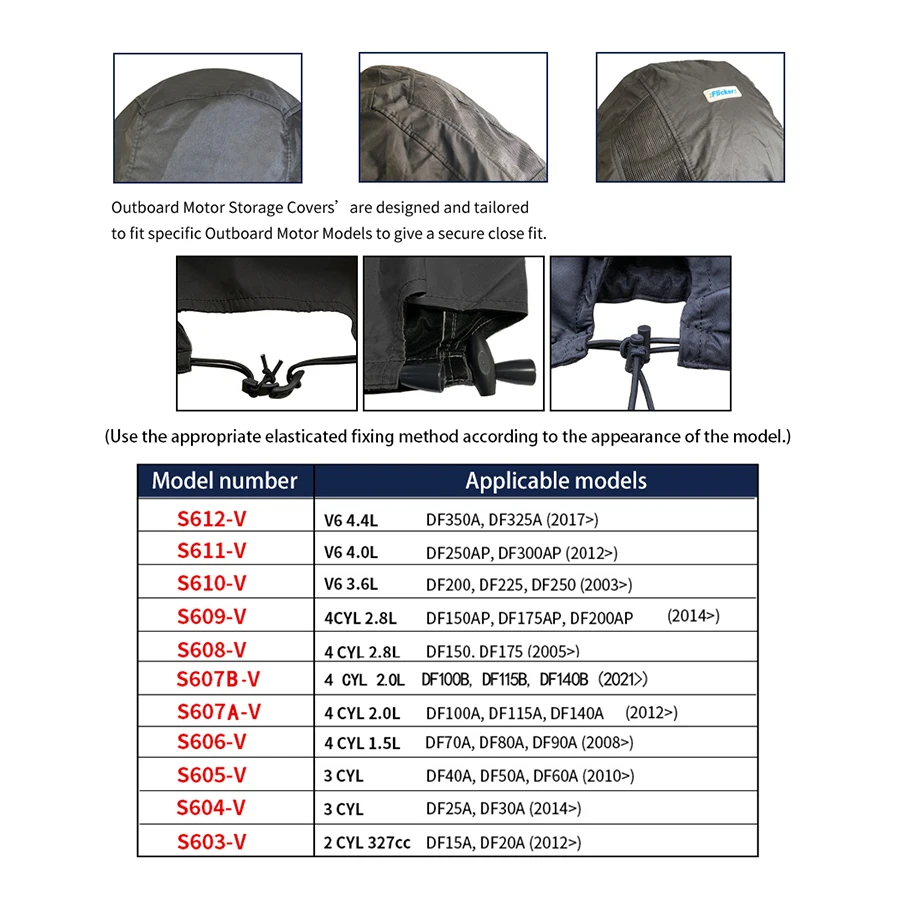 Flicker

Outboard Motor Storage Covers' are designed and tailored to fit specific Outboard Motor Models to give a secure close fit.

(Use the appropriate elasticated fixing method according to the appearance of the model.)

| Model number | Applicable models |
|---|---|
| S612-V | V6 4.4L DF350A, DF325A (2017>) |
| S611-V | V6 4.0L DF250AP, DF300AP (2012>) |
| S610-V | V6 3.6L DF200, DF225, DF250 (2003>) |
| S609-V | 4CYL 2.8L DF150AP, DF175AP, DF200AP (2014>) |
| S608-V | 4 CYL 2.8L DF150. DF175 (2005>) |
| S607B-V | 4 CYL 2.0L DF100B, DF115B, DF140B (2021>) |
| S607A-V | 4 CYL 2.0L DF100A, DF115A, DF140A (2012>) |
| S606-V | 4 CYL 1.5L DF70A, DF80A, DF90A (2008>) |
| S605-V | 3 CYL DF40A, DF50A, DF60A (2010>) |
| S604-V | 3 CYL DF25A, DF30A (2014>) |
| S603-V | 2 CYL 327cc DF15A, DF20A (2012>) |